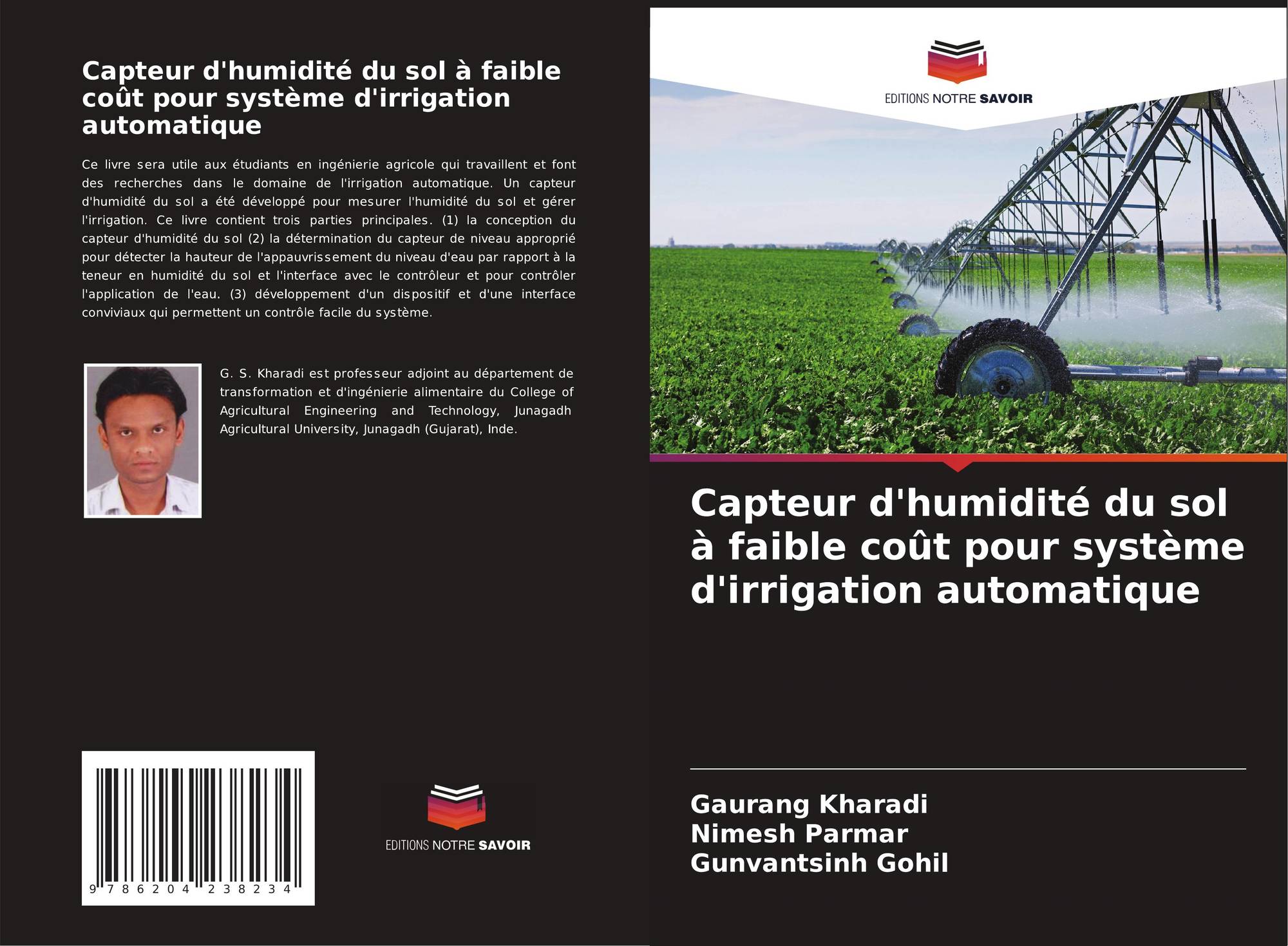 Capteur d'humidité du sol à faible coût pour système d'irrigation automatique

Ce livre sera utile aux étudiants en ingénierie agricole qui travaillent et font des recherches dans le domaine de l'irrigation automatique. Un capteur d'humidité du sol a été développé pour mesurer l'humidité du sol et gérer l'irrigation. Ce livre contient trois parties principales. (1) la conception du capteur d'humidité du sol (2) la détermination du capteur de niveau approprié pour détecter la hauteur de l'appauvrissement du niveau d'eau par rapport à la teneur en humidité du sol et l'interface avec le contrôleur et pour contrôler l'application de l'eau. (3) développement d'un dispositif et d'une interface conviviaux qui permettent un contrôle facile du système.

G. S. Kharadi est professeur adjoint au département de transformation et d'ingénierie alimentaire du College of Agricultural Engineering and Technology, Junagadh Agricultural University, Junagadh (Gujarat), Inde.

9 786204 238234

EDITIONS NOTRE SAVOIR

EDITIONS NOTRE SAVOIR

Capteur d'humidité du sol à faible coût pour système d'irrigation automatique

Gaurang Kharadi
Nimesh Parmar
Gunvantsinh Gohil